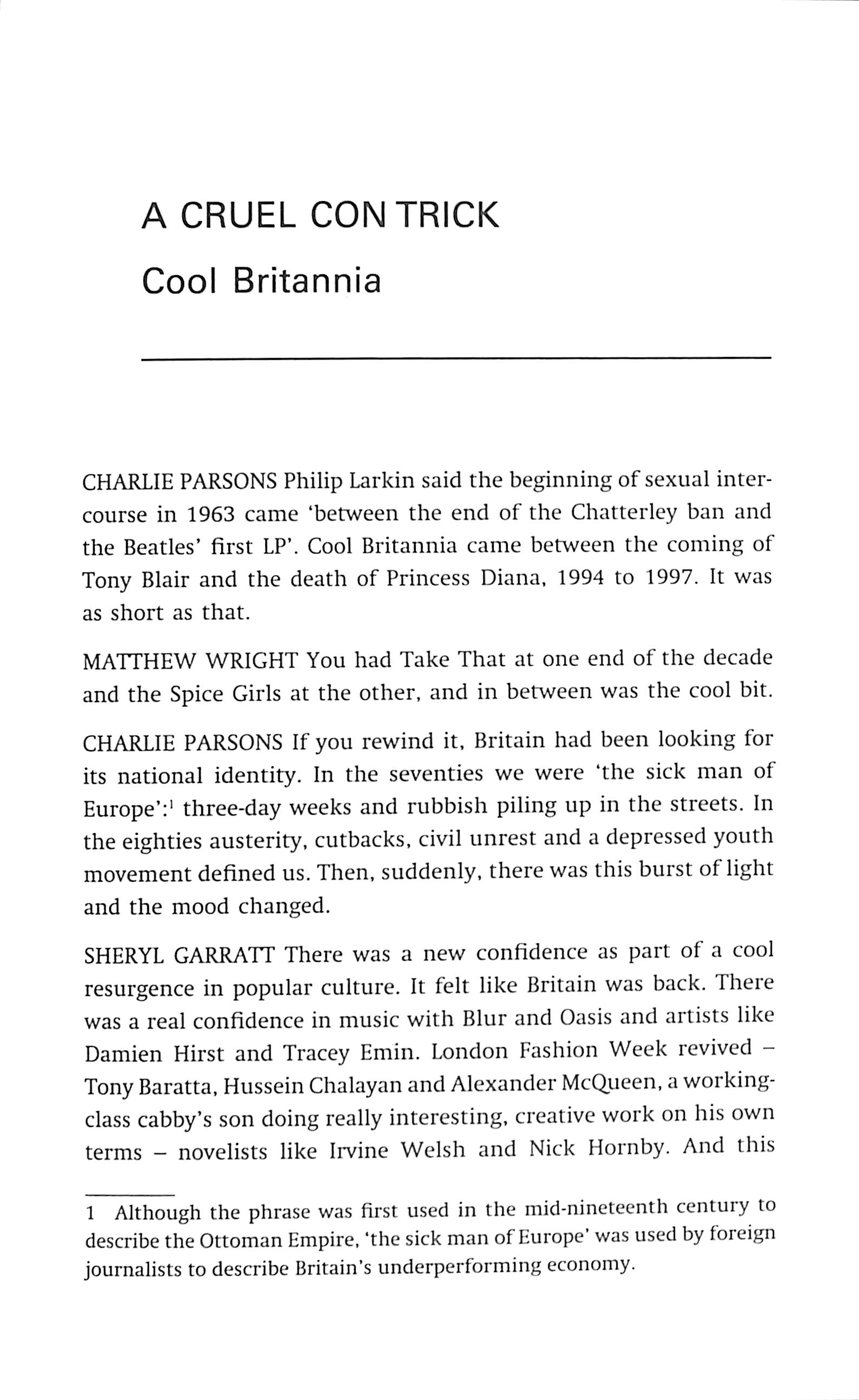 A CRUEL CON TRICK

Cool Britannia

CHARLIE PARSONS Philip Larkin said the beginning of sexual intercourse in 1963 came 'between the end of the Chatterley ban and the Beatles' first LP'. Cool Britannia came between the coming of Tony Blair and the death of Princess Diana, 1994 to 1997. It was as short as that.

MATTHEW WRIGHT You had Take That at one end of the decade and the Spice Girls at the other, and in between was the cool bit.

CHARLIE PARSONS If you rewind it, Britain had been looking for its national identity. In the seventies we were 'the sick man of Europe':$^1$ three-day weeks and rubbish piling up in the streets. In the eighties austerity, cutbacks, civil unrest and a depressed youth movement defined us. Then, suddenly, there was this burst of light and the mood changed.

SHERYL GARRATT There was a new confidence as part of a cool resurgence in popular culture. It felt like Britain was back. There was a real confidence in music with Blur and Oasis and artists like Damien Hirst and Tracey Emin. London Fashion Week revived – Tony Baratta, Hussein Chalayan and Alexander McQueen, a working-class cabby's son doing really interesting, creative work on his own terms – novelists like Irvine Welsh and Nick Hornby. And this

1 Although the phrase was first used in the mid-nineteenth century to describe the Ottoman Empire, 'the sick man of Europe' was used by foreign journalists to describe Britain's underperforming economy.